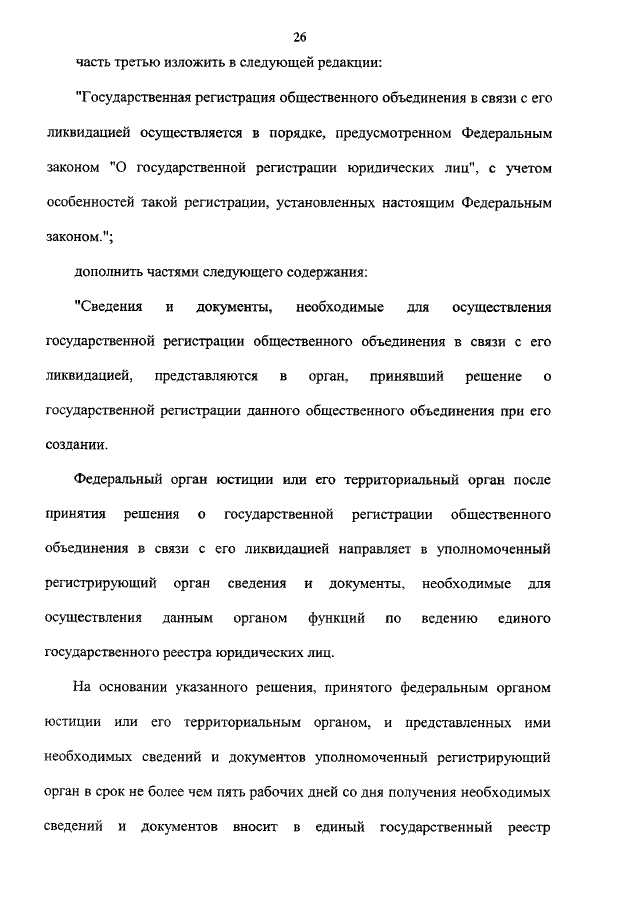 26

часть третью изложить в следующей редакции:

"Государственная регистрация общественного объединения в связи с его ликвидацией осуществляется в порядке, предусмотренном Федеральным законом "О государственной регистрации юридических лиц", с учетом особенностей такой регистрации, установленных настоящим Федеральным законом.";

дополнить частями следующего содержания:

"Сведения и документы, необходимые для осуществления государственной регистрации общественного объединения в связи с его ликвидацией, представляются в орган, принявший решение о государственной регистрации данного общественного объединения при его создании.

Федеральный орган юстиции или его территориальный орган после принятия решения о государственной регистрации общественного объединения в связи с его ликвидацией направляет в уполномоченный регистрирующий орган сведения и документы, необходимые для осуществления данным органом функций по ведению единого государственного реестра юридических лиц.

На основании указанного решения, принятого федеральным органом юстиции или его территориальным органом, и представленных ими необходимых сведений и документов уполномоченный регистрирующий орган в срок не более чем пять рабочих дней со дня получения необходимых сведений и документов вносит в единый государственный реестр